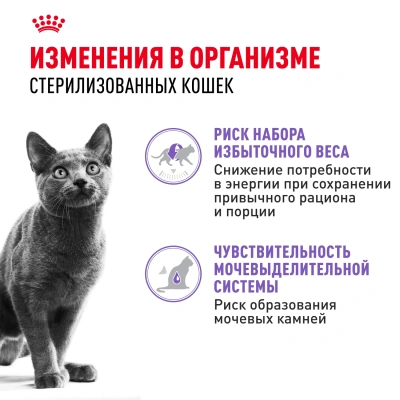 ИЗМЕНЕНИЯ В ОРГАНИЗМЕ
СТЕРИЛИЗОВАННЫХ КОШЕК

РИСК НАБОРА ИЗБЫТОЧНОГО ВЕСА
Снижение потребности в энергии при сохранении привычного рациона и порции

ЧУВСТВИТЕЛЬНОСТЬ МОЧЕВЫДЕЛИТЕЛЬНОЙ СИСТЕМЫ
Риск образования мочевых камней